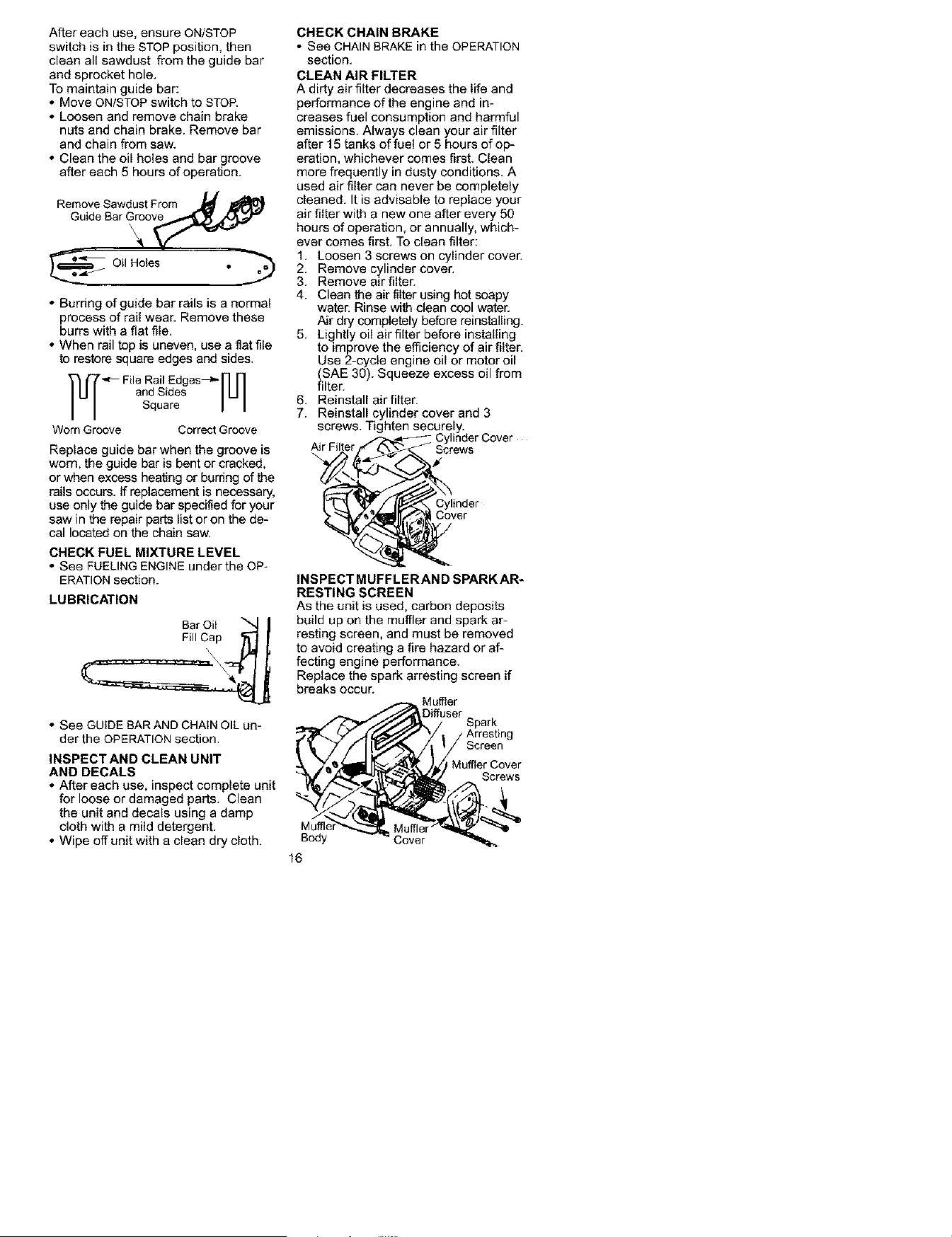 After each use, ensure ON/STOP switch is in the STOP position, then clean all sawdust from the guide bar and sprocket hole.
To maintain guide bar:
• Move ON/STOP switch to STOP.
• Loosen and remove chain brake nuts and chain brake. Remove bar and chain from saw.
• Clean the oil holes and bar groove after each 5 hours of operation.

Remove Sawdust From Guide Bar Groove

Oil Holes

• Burring of guide bar rails is a normal process of rail wear. Remove these burrs with a flat file.
• When rail top is uneven, use a flat file to restore square edges and sides.

File Rail Edges and Sides Square

Worn Groove

Correct Groove

Replace guide bar when the groove is worn, the guide bar is bent or cracked, or when excess heating or burring of the rails occurs. If replacement is necessary, use only the guide bar specified for your saw in the repair parts list or on the decal located on the chain saw.

CHECK FUEL MIXTURE LEVEL
• See FUELING ENGINE under the OPERATION section.

LUBRICATION

Bar Oil Fill Cap

• See GUIDE BAR AND CHAIN OIL under the OPERATION section.

INSPECT AND CLEAN UNIT AND DECALS
• After each use, inspect complete unit for loose or damaged parts. Clean the unit and decals using a damp cloth with a mild detergent.
• Wipe off unit with a clean dry cloth.

CHECK CHAIN BRAKE
• See CHAIN BRAKE in the OPERATION section.

CLEAN AIR FILTER
A dirty air filter decreases the life and performance of the engine and increases fuel consumption and harmful emissions. Always clean your air filter after 15 tanks of fuel or 5 hours of operation, whichever comes first. Clean more frequently in dusty conditions. A used air filter can never be completely cleaned. It is advisable to replace your air filter with a new one after every 50 hours of operation, or annually, whichever comes first. To clean filter:
1. Loosen 3 screws on cylinder cover.
2. Remove cylinder cover.
3. Remove air filter.
4. Clean the air filter using hot soapy water. Rinse with clean cool water. Air dry completely before reinstalling.
5. Lightly oil air filter before installing to improve the efficiency of air filter. Use 2-cycle engine oil or motor oil (SAE 30). Squeeze excess oil from filter.
6. Reinstall air filter.
7. Reinstall cylinder cover and 3 screws. Tighten securely.

Air Filter

Cylinder Cover Screws

Cylinder Cover

INSPECT MUFFLER AND SPARK ARRESTING SCREEN
As the unit is used, carbon deposits build up on the muffler and spark arresting screen, and must be removed to avoid creating a fire hazard or affecting engine performance.
Replace the spark arresting screen if breaks occur.

Muffler Diffuser

Spark Arresting Screen

Muffler Cover Screws

Muffler Body

Muffler Cover

16